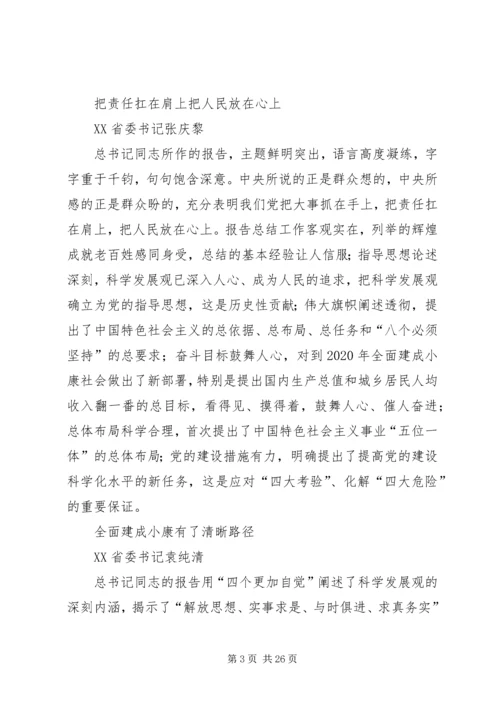 把责任扛在肩上把人民放在心上

XX 省委书记张庆黎

总书记同志所作的报告，主题鲜明突出，语言高度凝练，字字重于千钧，句句饱含深意。中央所说的正是群众想的，中央所感的正是群众盼的，充分表明我们党把大事抓在手上，把责任扛在肩上，把人民放在心上。报告总结工作客观实在，列举的辉煌成就老百姓感同身受，总结的基本经验让人信服；指导思想论述深刻，科学发展观已深入人心、成为人民的追求，把科学发展观确立为党的指导思想，这是历史性贡献；伟大旗帜阐述透彻，提出了中国特色社会主义的总依据、总布局、总任务和“八个必须坚持”的总要求；奋斗目标鼓舞人心，对到 2020 年全面建成小康社会做出了新部署，特别是提出国内生产总值和城乡居民人均收入翻一番的总目标，看得见、摸得着，鼓舞人心、催人奋进；总体布局科学合理，首次提出了中国特色社会主义事业“五位一体”的总体布局；党的建设措施有力，明确提出了提高党的建设科学化水平的新任务，这是应对“四大考验”、化解“四大危险”的重要保证。

全面建成小康有了清晰路径

XX 省委书记袁纯清

总书记同志的报告用“四个更加自觉”阐述了科学发展观的深刻内涵，揭示了“解放思想、实事求是、与时俱进、求真务实”

第 3 页 共 26 页